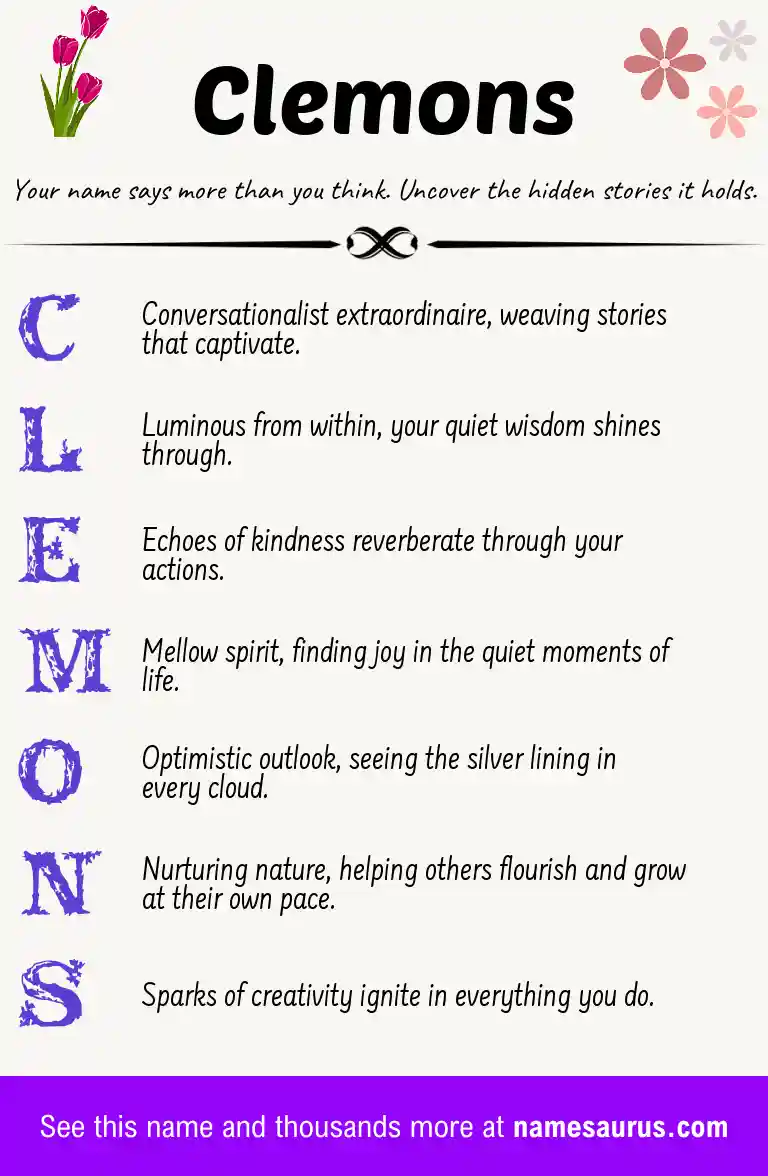 Clemons

Your name says more than you think. Uncover the hidden stories it holds.

C Conversationalist extraordinaire, weaving stories that captivate.

L Luminous from within, your quiet wisdom shines through.

E Echoes of kindness reverberate through your actions.

M Mellow spirit, finding joy in the quiet moments of life.

O Optimistic outlook, seeing the silver lining in every cloud.

N Nurturing nature, helping others flourish and grow at their own pace.

S Sparks of creativity ignite in everything you do.

See this name and thousands more at namesaurus.com